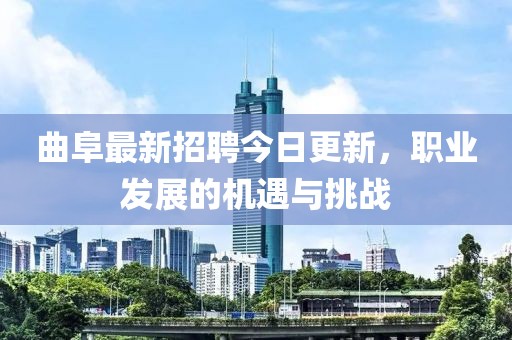 曲阜最新招聘今日更新，职业发展的机遇与挑战